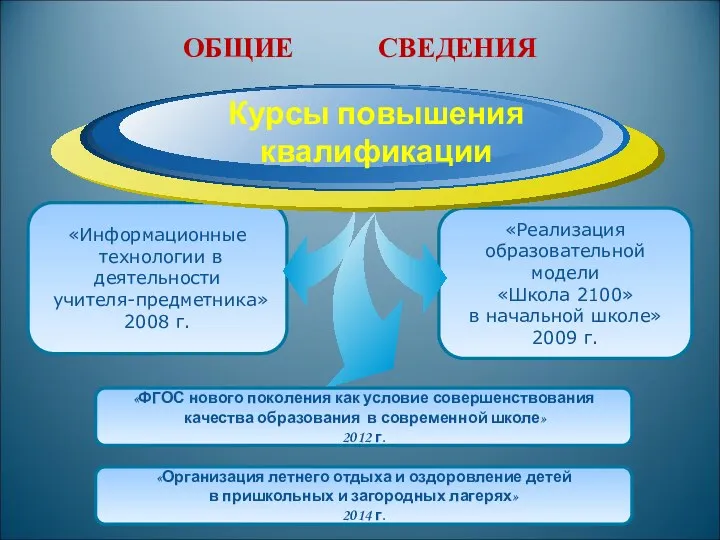 ОБЩИЕ СВЕДЕНИЯ

Курсы повышения квалификации

«Информационные технологии в деятельности учителя-предметника» 2008 г.

«Реализация образовательной модели «Школа 2100» в начальной школе» 2009 г.

«ФГОС нового поколения как условие совершенствования качества образования в современной школе» 2012 г.

«Организация летнего отдыха и оздоровление детей в пришкольных и загородных лагерях» 2014 г.